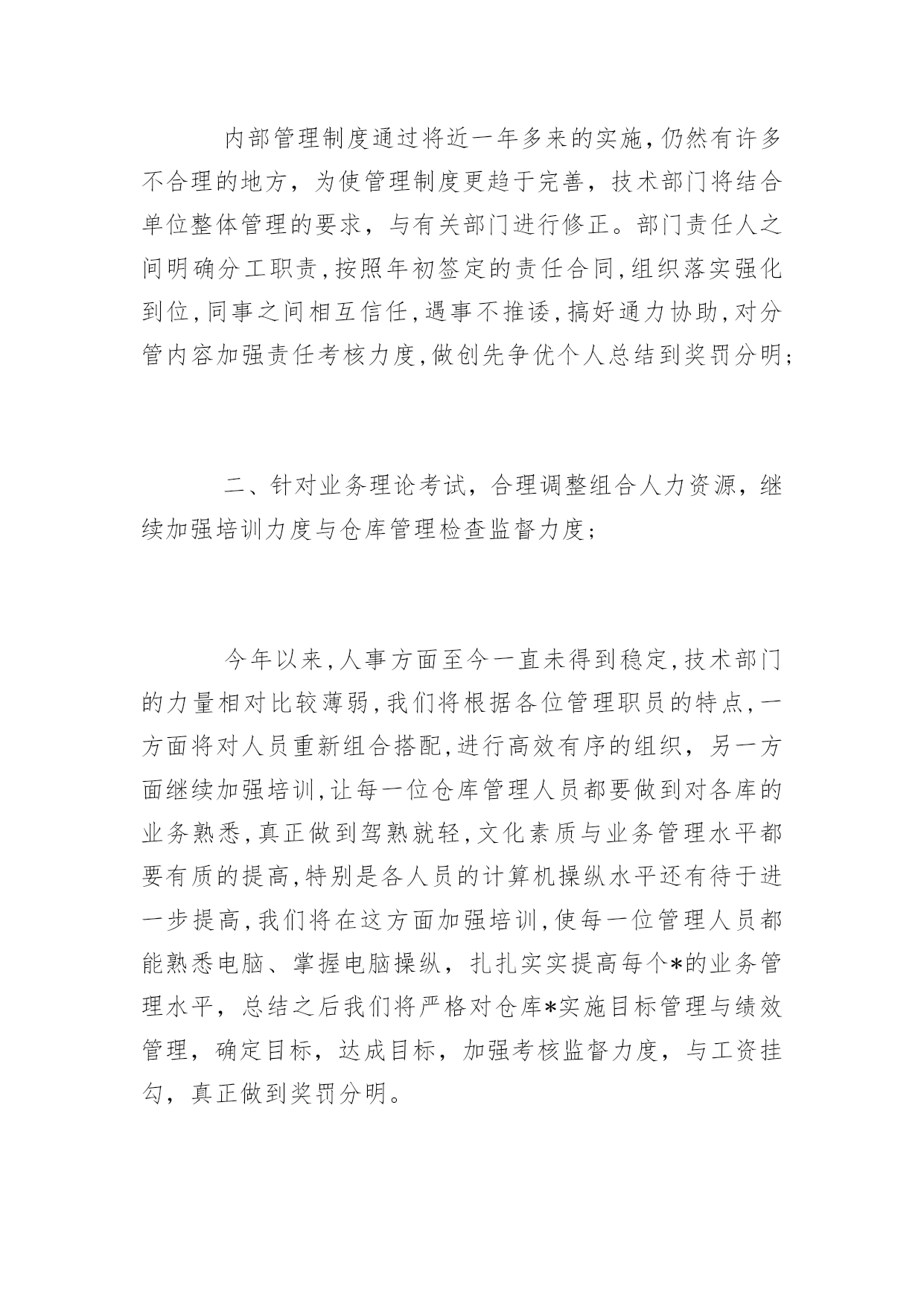 内部管理制度通过将近一年多来的实施,仍然有许多不合理的地方，为使管理制度更趋于完善，技术部门将结合单位整体管理的要求，与有关部门进行修正。部门责任人之间明确分工职责,按照年初签定的责任合同,组织落实强化到位,同事之间相互信任,遇事不推诿,搞好通力协助,对分管内容加强责任考核力度,做创先争优个人总结到奖罚分明;

二、针对业务理论考试，合理调整组合人力资源，继续加强培训力度与仓库管理检查监督力度;

今年以来,人事方面至今一直未得到稳定,技术部门的力量相对比较薄弱,我们将根据各位管理职员的特点,一方面将对人员重新组合搭配,进行高效有序的组织，另一方面继续加强培训,让每一位仓库管理人员都要做到对各库的业务熟悉,真正做到驾熟就轻,文化素质与业务管理水平都要有质的提高,特别是各人员的计算机操纵水平还有待于进一步提高,我们将在这方面加强培训,使每一位管理人员都能熟悉电脑、掌握电脑操纵，扎扎实实提高每个*的业务管理水平，总结之后我们将严格对仓库*实施目标管理与绩效管理，确定目标，达成目标，加强考核监督力度，与工资挂勾，真正做到奖罚分明。